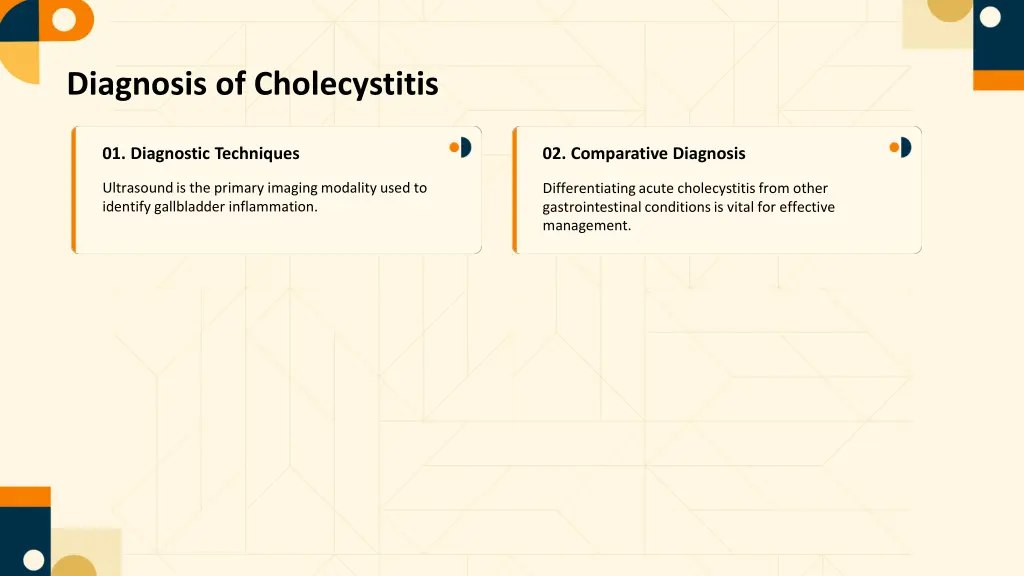 Diagnosis of Cholecystitis

01. Diagnostic Techniques

Ultrasound is the primary imaging modality used to identify gallbladder inflammation.

02. Comparative Diagnosis

Differentiating acute cholecystitis from other gastrointestinal conditions is vital for effective management.